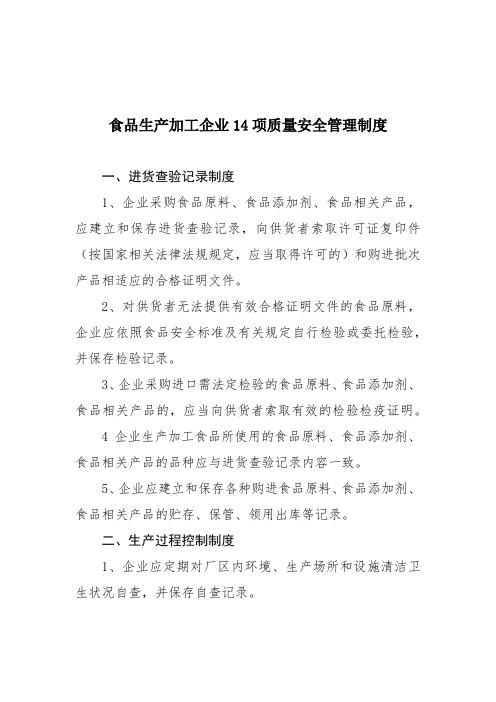 食品生产加工企业 14 项质量安全管理制度

一、进货查验记录制度

1、企业采购食品原料、食品添加剂、食品相关产品，应建立和保存进货查验记录，向供货者索取许可证复印件（按国家相关法律法规规定，应当取得许可的）和购进批次产品相适应的合格证明文件。

2、对供货者无法提供有效合格证明文件的食品原料，企业应依照食品安全标准及有关规定自行检验或委托检验，并保存检验记录。

3、企业采购进口需法定检验的食品原料、食品添加剂、食品相关产品的，应当向供货者索取有效的检验检疫证明。

4 企业生产加工食品所使用的食品原料、食品添加剂、食品相关产品的品种应与进货查验记录内容一致。

5、企业应建立和保存各种购进食品原料、食品添加剂、食品相关产品的贮存、保管、领用出库等记录。

二、生产过程控制制度

1、企业应定期对厂区内环境、生产场所和设施清洁卫生状况自查，并保存自查记录。